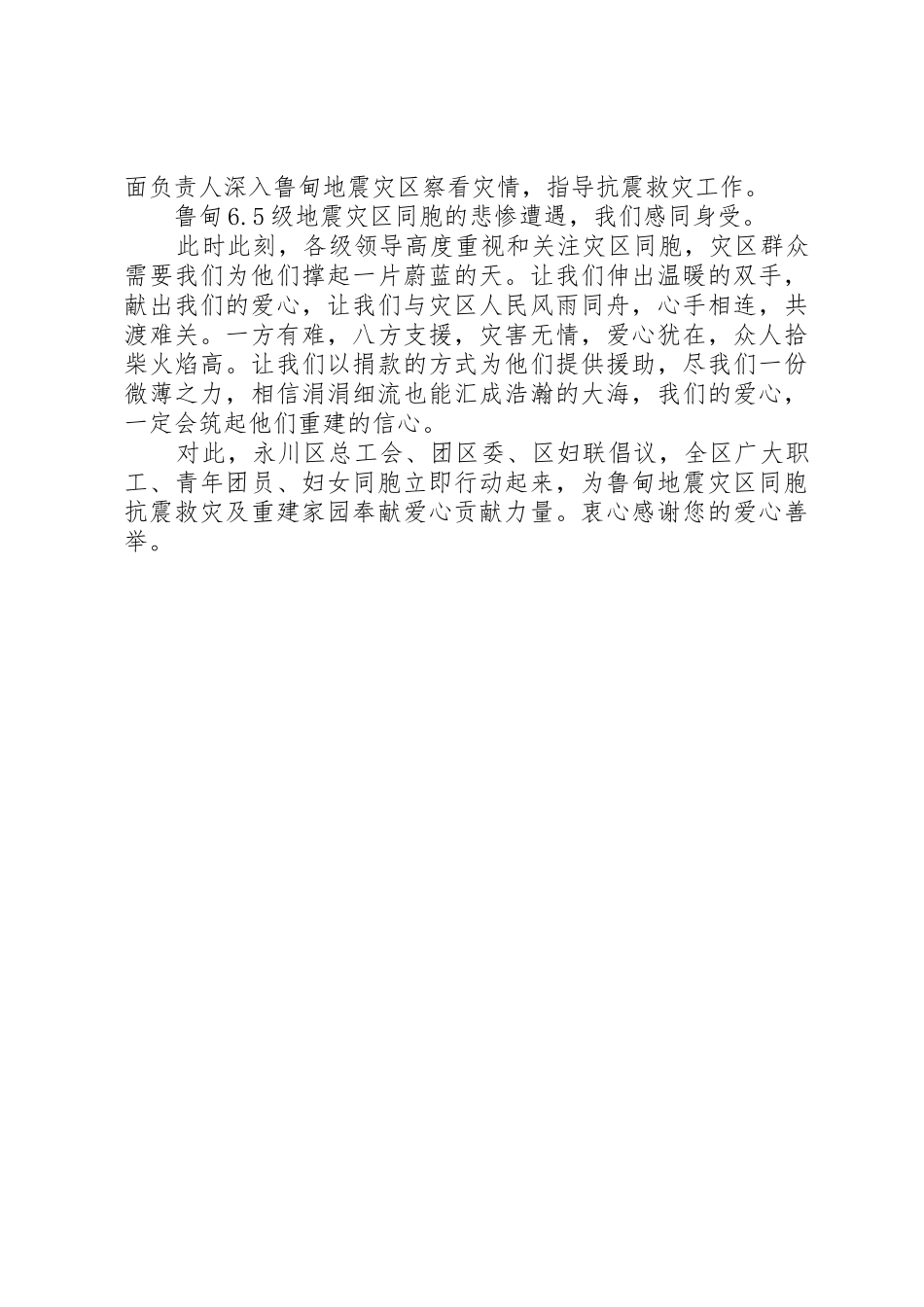 面负责人深入鲁甸地震灾区察看灾情，指导抗震救灾工作。

鲁甸6.5级地震灾区同胞的悲惨遭遇，我们感同身受。

此时此刻，各级领导高度重视和关注灾区同胞，灾区群众需要我们为他们撑起一片蔚蓝的天。让我们伸出温暖的双手，献出我们的爱心，让我们与灾区人民风雨同舟，心手相连，共渡难关。一方有难，八方支援，灾害无情，爱心犹在，众人拾柴火焰高。让我们以捐款的方式为他们提供援助，尽我们一份微薄之力，相信涓涓细流也能汇成浩瀚的大海，我们的爱心，一定会筑起他们重建的信心。

对此，永川区总工会、团区委、区妇联倡议，全区广大职工、青年团员、妇女同胞立即行动起来，为鲁甸地震灾区同胞抗震救灾及重建家园奉献爱心贡献力量。衷心感谢您的爱心善举。